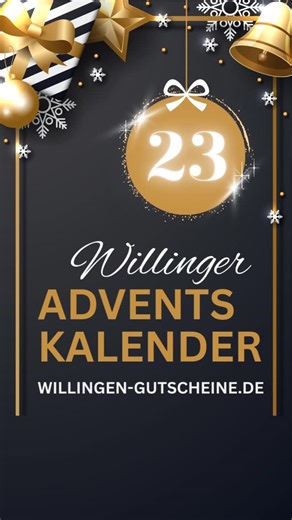 23

Willinger
ADVENTS
KALENDER

WILLINGEN-GUTSCHEINE.DE